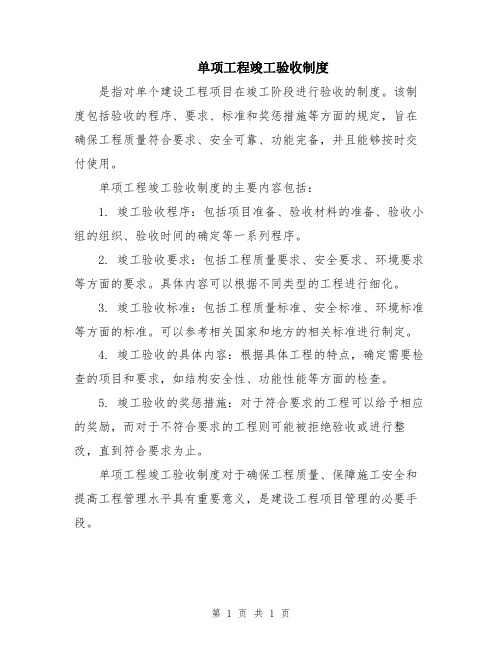 单项工程竣工验收制度

是指对单个建设工程项目在竣工阶段进行验收的制度。该制度包括验收的程序、要求、标准和奖惩措施等方面的规定，旨在确保工程质量符合要求、安全可靠、功能完备，并且能够按时交付使用。

单项工程竣工验收制度的主要内容包括：

1. 竣工验收程序：包括项目准备、验收材料的准备、验收小组的组织、验收时间的确定等一系列程序。

2. 竣工验收要求：包括工程质量要求、安全要求、环境要求等方面的要求。具体内容可以根据不同类型的工程进行细化。

3. 竣工验收标准：包括工程质量标准、安全标准、环境标准等方面的标准。可以参考相关国家和地方的相关标准进行制定。

4. 竣工验收的具体内容：根据具体工程的特点，确定需要检查的项目和要求，如结构安全性、功能性能等方面的检查。

5. 竣工验收的奖惩措施：对于符合要求的工程可以给予相应的奖励，而对于不符合要求的工程则可能被拒绝验收或进行整改，直到符合要求为止。

单项工程竣工验收制度对于确保工程质量、保障施工安全和提高工程管理水平具有重要意义，是建设工程项目管理的必要手段。

第 1 页 共 1 页